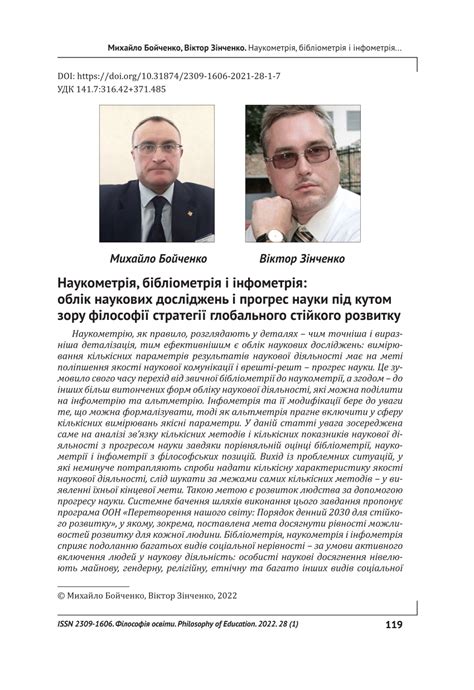 Михайло Бойченко, Віктор Зінченко. Наукометрія, бібліометрія і інфометрія...

DOI: https://doi.org/10.31874/2309-1606-2021-28-1-7
УДК 141.7:316.42+371.485

Михайло Бойченко

Віктор Зінченко

Наукометрія, бібліометрія і інфометрія: облік наукових досліджень і прогрес науки під кутом зору філософії стратегії глобального стійкого розвитку

Наукометрію, як правило, розглядають у деталях – чим точніша і виразніша деталізація, тим ефективнішим є облік наукових досліджень: вимірювання кількісних параметрів результатів наукової діяльності має на меті поліпшення якості наукової комунікації і врешті-решт – прогрес науки. Це зумовило свого часу перехід від звичної бібліометрії до наукометрії, а згодом – до інших більш витончених форм обліку наукової діяльності, які можна поділити на інфометрію та альтметрію. Інфометрія та її модифікації бере до уваги те, що можна формалізувати, тоді як альтметрія прагне включити у сферу кількісних вимірювань якісні параметри. У даній статті увага зосереджена саме на аналізі зв'язку кількісних методів і кількісних показників наукової діяльності з прогресом науки завдяки порівняльній оцінці бібліометрії, наукометрії і інфометрії з філософських позицій. Вихід із проблемних ситуацій, у які неминуче потрапляють спроби надати кількісну характеристику якості наукової діяльності, слід шукати за межами самих кількісних методів – у виявленні їхньої кінцевої мети. Такою метою є розвиток людства за допомогою прогресу науки. Системне бачення шляхів виконання цього завдання пропонує програма ООН «Перетворення нашого світу: Порядок денний 2030 для стійкого розвитку», у якому, зокрема, поставлена мета досягнути рівності можливостей розвитку для кожної людини. Бібліометрія, наукометрія і інфометрія сприяє подоланню багатьох видів соціальної нерівності – за умови активного включення людей у наукову діяльність: особисті наукові досягнення нівелюють майнову, гендерну, релігійну, етнічну та багато інших видів соціальної

© Михайло Бойченко, Віктор Зінченко, 2022

ISSN 2309-1606. Філософія освіти. Philosophy of Education. 2022. 28 (1) 119